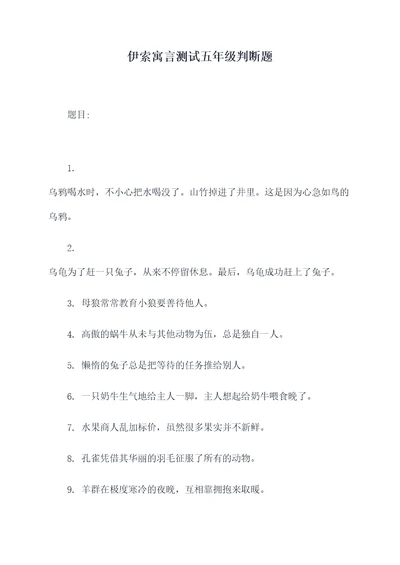 伊索寓言测试五年级判断题

题目:

1.
乌鸦喝水时，不小心把水喝没了。山竹掉进了井里。这是因为心急如鸟的乌鸦。

2.
乌龟为了赶一只兔子，从来不停留休息。最后，乌龟成功赶上了兔子。

3. 母狼常常教育小狼要善待他人。

4. 高傲的蜗牛从未与其他动物为伍，总是独自一人。

5. 懒惰的兔子总是把等待的任务推给别人。

6. 一只奶牛生气地给主人一脚，主人想起给奶牛喂食晚了。

7. 水果商人乱加标价，虽然很多果实并不新鲜。

8. 孔雀凭借其华丽的羽毛征服了所有的动物。

9. 羊群在极度寒冷的夜晚，互相靠拥抱来取暖。